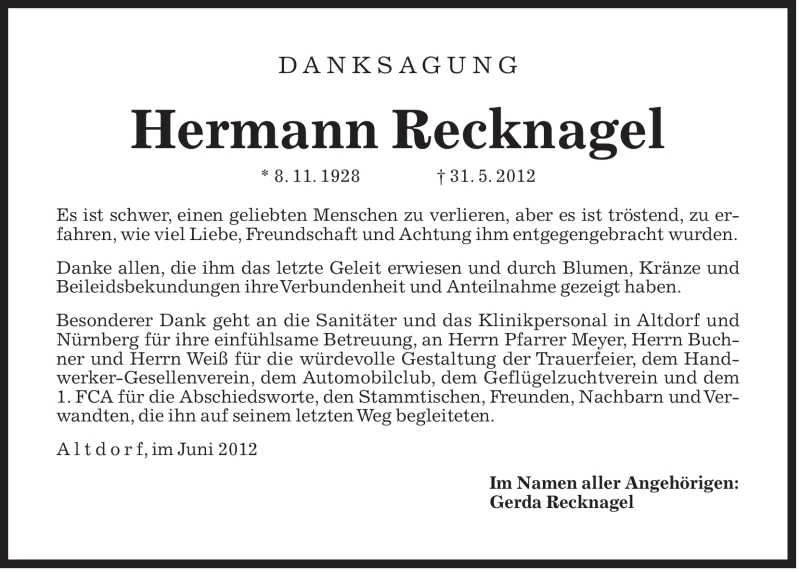 DANKSAGUNG

Hermann Recknagel

* 8. 11. 1928 † 31. 5. 2012

Es ist schwer, einen geliebten Menschen zu verlieren, aber es ist tröstend, zu erfahren, wie viel Liebe, Freundschaft und Achtung ihm entgegengebracht wurden.

Danke allen, die ihm das letzte Geleit erwiesen und durch Blumen, Kränze und Beileidsbekundungen ihre Verbundenheit und Anteilnahme gezeigt haben.

Besonderer Dank geht an die Sanitäter und das Klinikpersonal in Altdorf und Nürnberg für ihre einfühlsame Betreuung, an Herrn Pfarrer Meyer, Herrn Buchner und Herrn Weiß für die würdevolle Gestaltung der Trauerfeier, dem Handwerker-Gesellenverein, dem Automobilclub, dem Geflügelzuchtverein und dem 1. FCA für die Abschiedsworte, den Stammtischen, Freunden, Nachbarn und Verwandten, die ihn auf seinem letzten Weg begleiteten.

Altdorf, im Juni 2012

Im Namen aller Angehörigen:
Gerda Recknagel